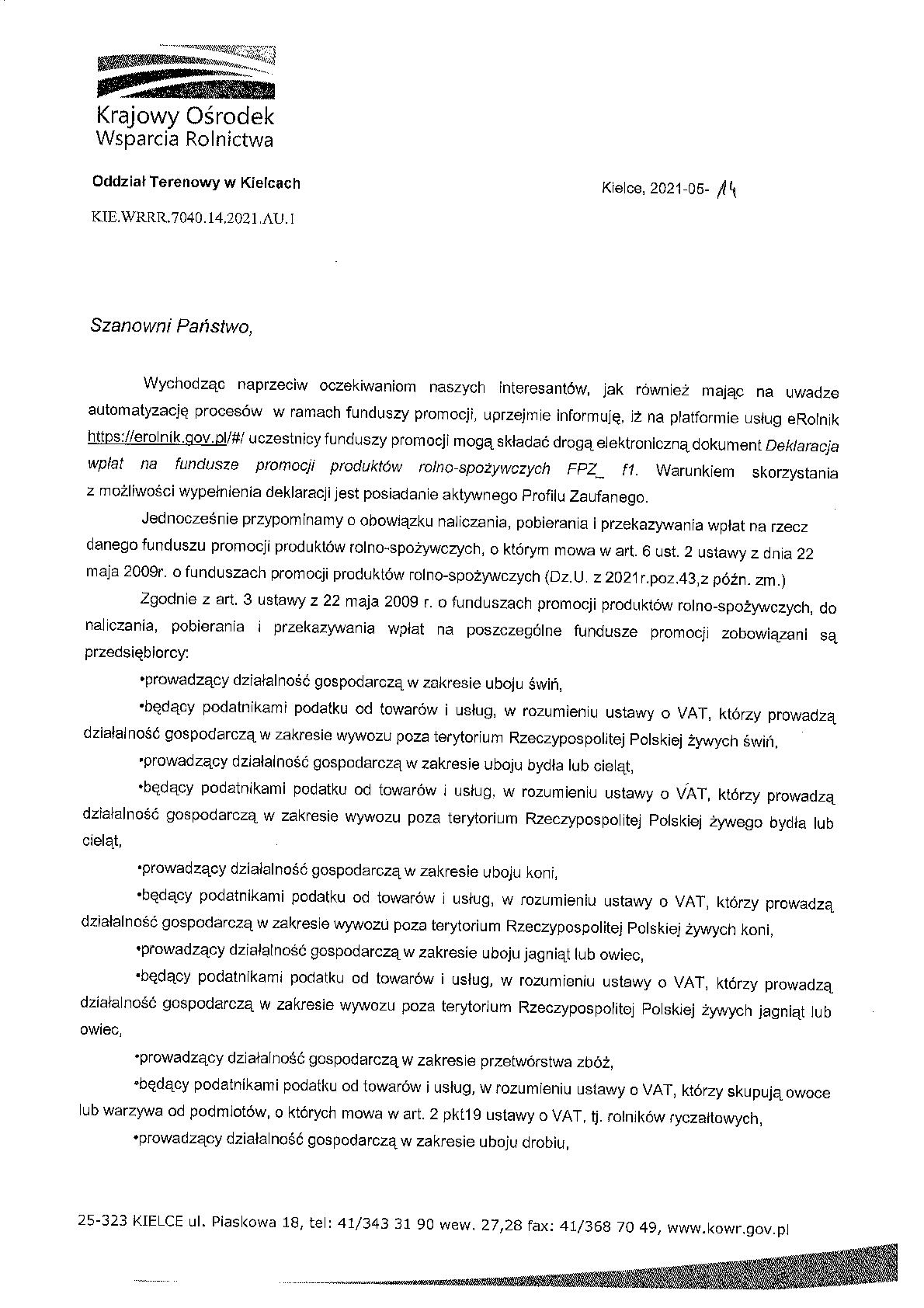 Krajowy Ośrodek
Wsparcia Rolnictwa

Oddział Terenowy w Kielcach

Kielce, 2021-05- 14

KIE.WRRR.7040.14.2021.AU.1

Szanowni Państwo,

Wychodząc naprzeciw oczekiwaniom naszych interesantów, jak również mając na uwadze automatyzację procesów w ramach funduszy promocji, uprzejmie informuję, iż na platformie usług eRolnik https://erolnik.gov.pl/#/ uczestnicy funduszy promocji mogą składać drogą elektroniczną dokument Deklaracja wpłat na fundusze promocji produktów rolno-spożywczych FPZ_ f1. Warunkiem skorzystania z możliwości wypełnienia deklaracji jest posiadanie aktywnego Profilu Zaufanego.

Jednocześnie przypominamy o obowiązku naliczania, pobierania i przekazywania wpłat na rzecz danego funduszu promocji produktów rolno-spożywczych, o którym mowa w art. 6 ust. 2 ustawy z dnia 22 maja 2009r. o funduszach promocji produktów rolno-spożywczych (Dz.U. z 2021r.poz.43,z późn. zm.)

Zgodnie z art. 3 ustawy z 22 maja 2009 r. o funduszach promocji produktów rolno-spożywczych, do naliczania, pobierania i przekazywania wpłat na poszczególne fundusze promocji zobowiązani są przedsiębiorcy:

•prowadzący działalność gospodarczą w zakresie uboju świń,

•będący podatnikami podatku od towarów i usług, w rozumieniu ustawy o VAT, którzy prowadzą działalność gospodarczą w zakresie wywozu poza terytorium Rzeczypospolitej Polskiej żywych świń,

•prowadzący działalność gospodarczą w zakresie uboju bydła lub cieląt,

•będący podatnikami podatku od towarów i usług, w rozumieniu ustawy o VAT, którzy prowadzą działalność gospodarczą w zakresie wywozu poza terytorium Rzeczypospolitej Polskiej żywego bydła lub cieląt,

•prowadzący działalność gospodarczą w zakresie uboju koni,

•będący podatnikami podatku od towarów i usług, w rozumieniu ustawy o VAT, którzy prowadzą działalność gospodarczą w zakresie wywozu poza terytorium Rzeczypospolitej Polskiej żywych koni,

•prowadzący działalność gospodarczą w zakresie uboju jagniąt lub owiec,

•będący podatnikami podatku od towarów i usług, w rozumieniu ustawy o VAT, którzy prowadzą działalność gospodarczą w zakresie wywozu poza terytorium Rzeczypospolitej Polskiej żywych jagniąt lub owiec,

•prowadzący działalność gospodarczą w zakresie przetwórstwa zbóż,

•będący podatnikami podatku od towarów i usług, w rozumieniu ustawy o VAT, którzy skupują owoce lub warzywa od podmiotów, o których mowa w art. 2 pkt19 ustawy o VAT, tj. rolników ryczałtowych,

•prowadzący działalność gospodarczą w zakresie uboju drobiu,

25-323 KIELCE ul. Piaskowa 18, tel: 41/343 31 90 wew. 27,28 fax: 41/368 70 49, www.kowr.gov.pl